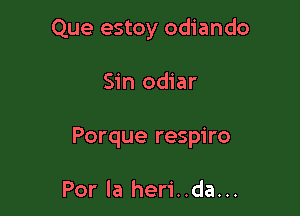 Que estoy odiando

Sin odiar

Porque respiro

Por la heri..da...